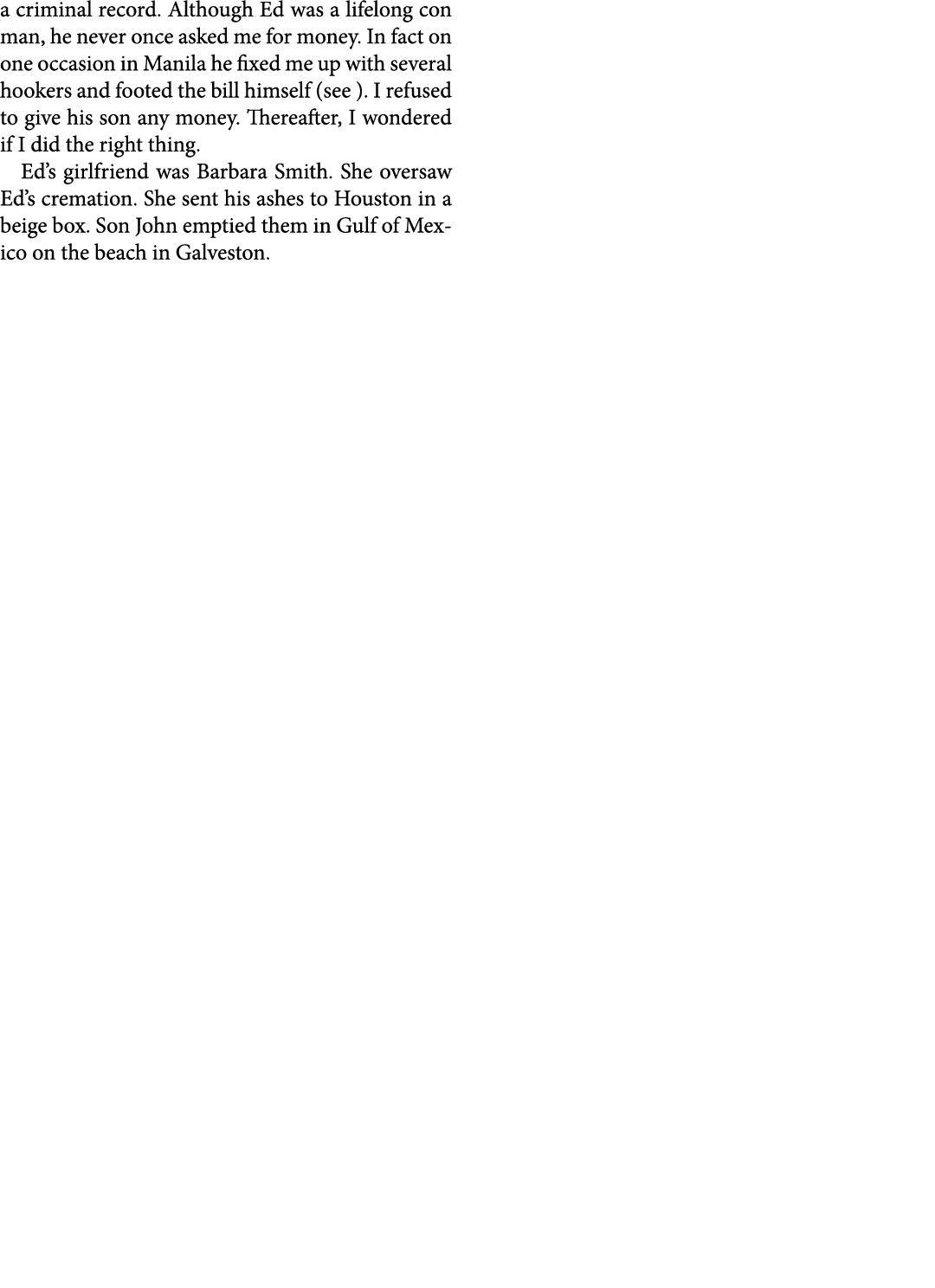 a criminal record. Although Ed was a lifelong con man, he never once asked me for money. In fact on one occasion in Manila he fixed me up with several hookers and footed the bill himself (see ). I refused to give his son any money. Thereafter, I wondered if I did the right thing.

Ed's girlfriend was Barbara Smith. She oversaw Ed's cremation. She sent his ashes to Houston in a beige box. Son John emptied them in Gulf of Mexico on the beach in Galveston.